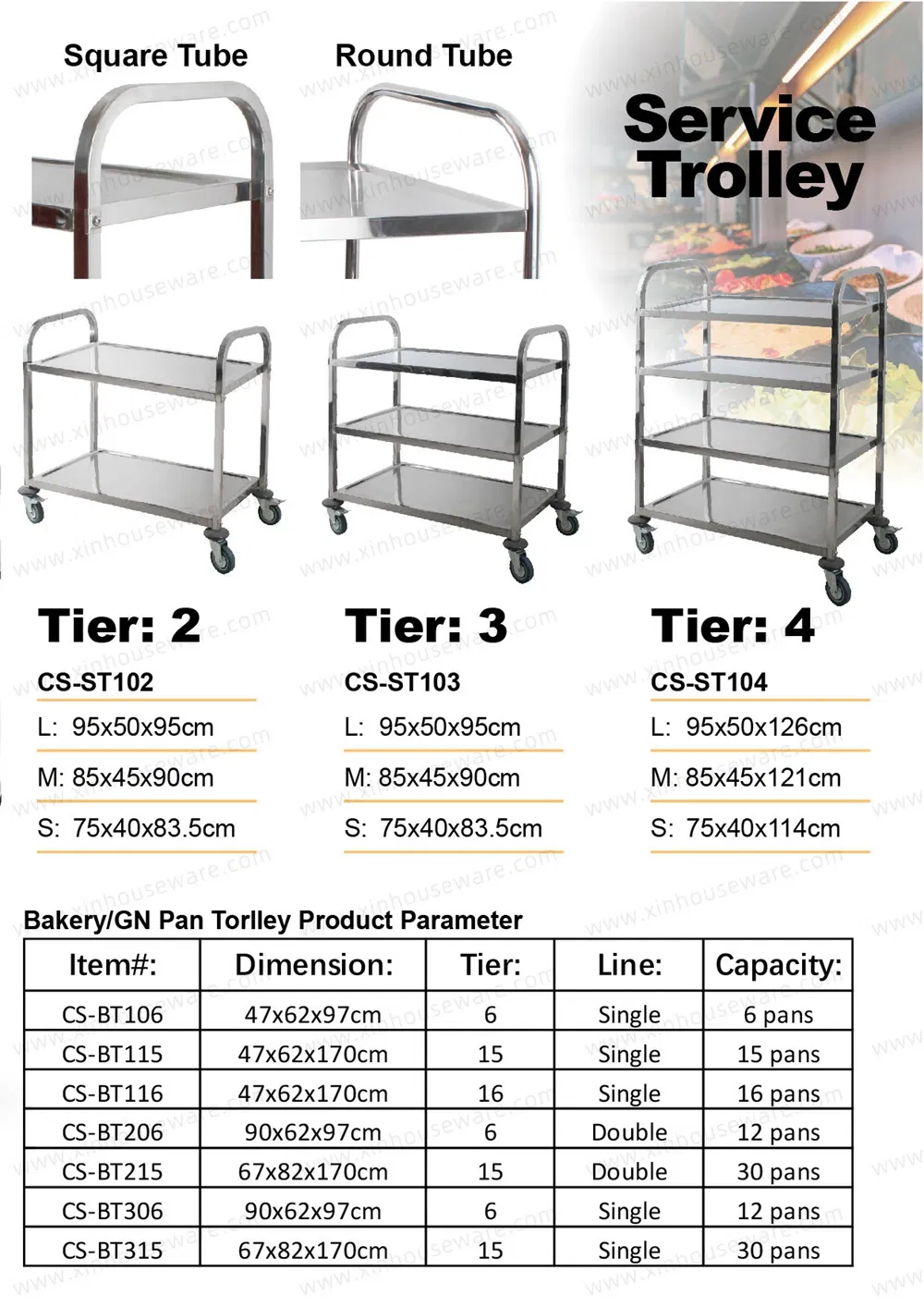 Square Tube

Round Tube

Service Trolley

Tier: 2

CS-ST102

L: 95x50x95cm

M: 85x45x90cm

S: 75x40x83.5cm

Tier: 3

CS-ST103

L: 95x50x95cm

M: 85x45x90cm

S: 75x40x83.5cm

Tier: 4

CS-ST104

L: 95x50x126cm

M: 85x45x121cm

S: 75x40x114cm

Bakery/GN Pan Torlley Product Parameter

| Item#: | Dimension: | Tier: | Line: | Capacity: |
|---|---|---|---|---|
| CS-BT106 | 47x62x97cm | 6 | Single | 6 pans |
| CS-BT115 | 47x62x170cm | 15 | Single | 15 pans |
| CS-BT116 | 47x62x170cm | 16 | Single | 16 pans |
| CS-BT206 | 90x62x97cm | 6 | Double | 12 pans |
| CS-BT215 | 67x82x170cm | 15 | Double | 30 pans |
| CS-BT306 | 90x62x97cm | 6 | Single | 12 pans |
| CS-BT315 | 67x82x170cm | 15 | Single | 30 pans |

www.xinhouseware.com